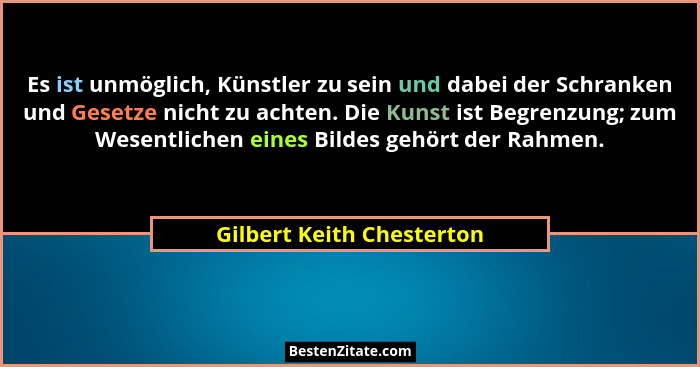 Es ist unmöglich, Künstler zu sein und dabei der Schranken und Gesetze nicht zu achten. Die Kunst ist Begrenzung; zum Wesentlichen eines Bildes gehört der Rahmen.

Gilbert Keith Chesterton

BestenZitate.com